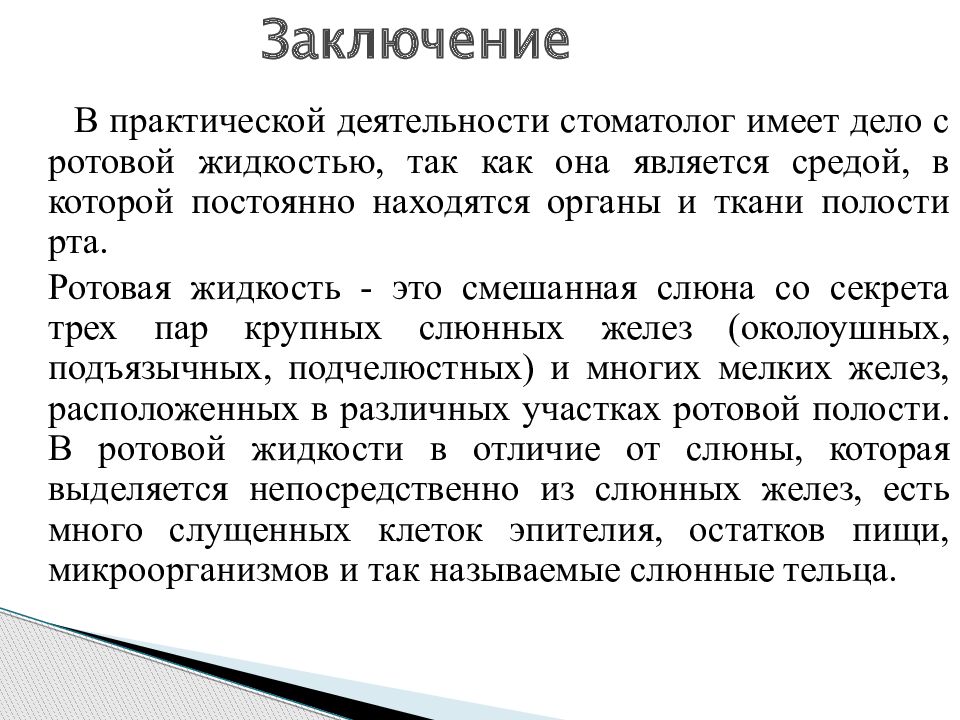 Заключение

В практической деятельности стоматолог имеет дело с ротовой жидкостью, так как она является средой, в которой постоянно находятся органы и ткани полости рта.

Ротовая жидкость - это смешанная слюна со секрета трех пар крупных слюнных желез (околоушных, подъязычных, подчелюстных) и многих мелких желез, расположенных в различных участках ротовой полости. В ротовой жидкости в отличие от слюны, которая выделяется непосредственно из слюнных желез, есть много слущенных клеток эпителия, остатков пищи, микроорганизмов и так называемые слюнные тельца.